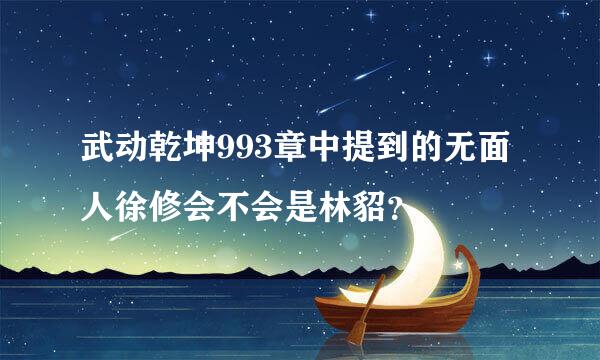 武动乾坤993章中提到的无面人徐修会不会是林貂?